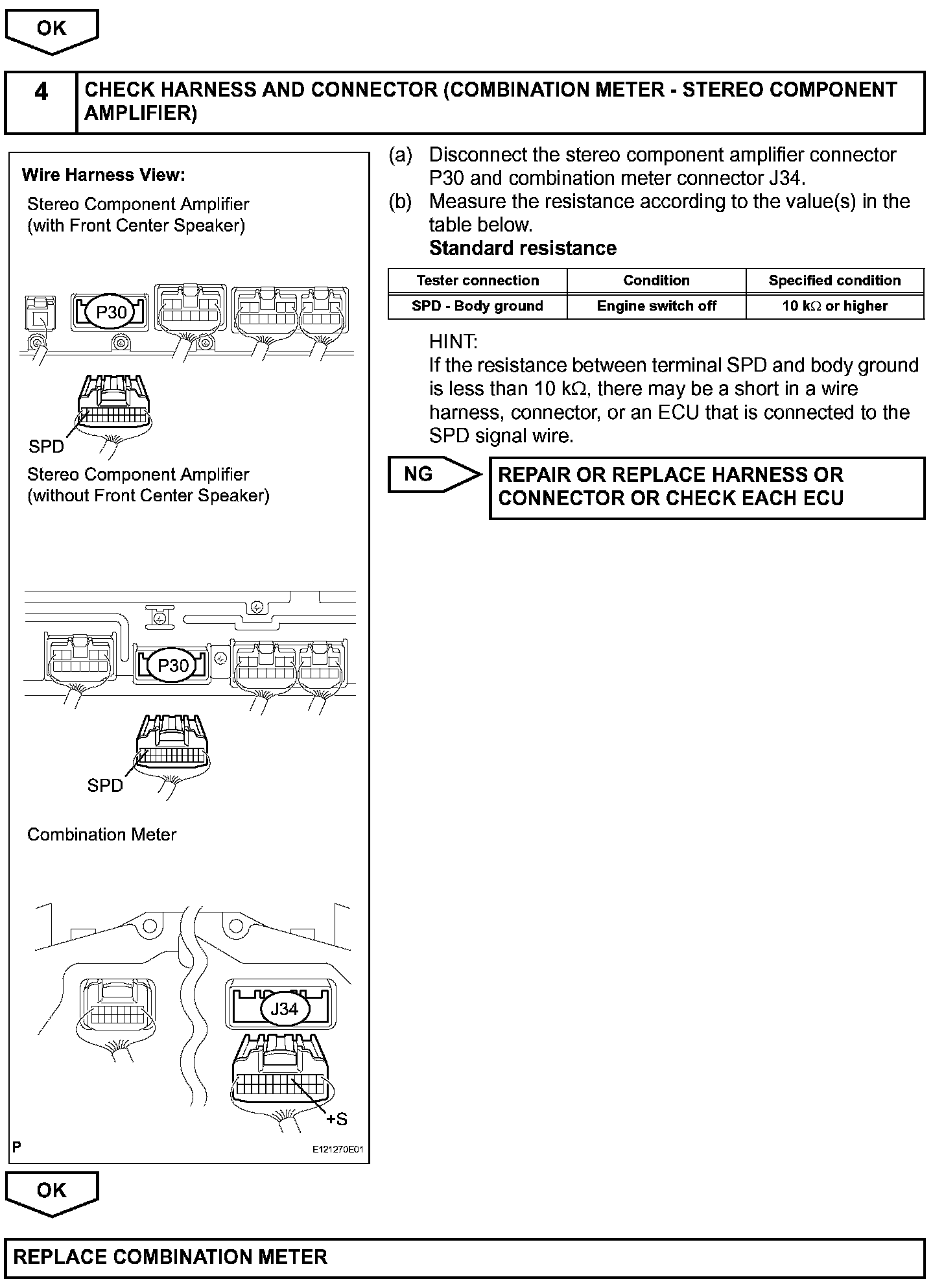 OK

4 CHECK HARNESS AND CONNECTOR (COMBINATION METER - STEREO COMPONENT AMPLIFIER)

Wire Harness View:

Stereo Component Amplifier (with Front Center Speaker)

P30

SPD

Stereo Component Amplifier (without Front Center Speaker)

P30

SPD

Combination Meter

J34

+S

P

E121270E01

(a) Disconnect the stereo component amplifier connector P30 and combination meter connector J34.

(b) Measure the resistance according to the value(s) in the table below.

Standard resistance

| Tester connection | Condition | Specified condition |
|---|---|---|
| SPD - Body ground | Engine switch off | 10 k$\Omega$ or higher |

HINT:
If the resistance between terminal SPD and body ground is less than 10 k$\Omega$, there may be a short in a wire harness, connector, or an ECU that is connected to the SPD signal wire.

NG

REPAIR OR REPLACE HARNESS OR CONNECTOR OR CHECK EACH ECU

OK

REPLACE COMBINATION METER